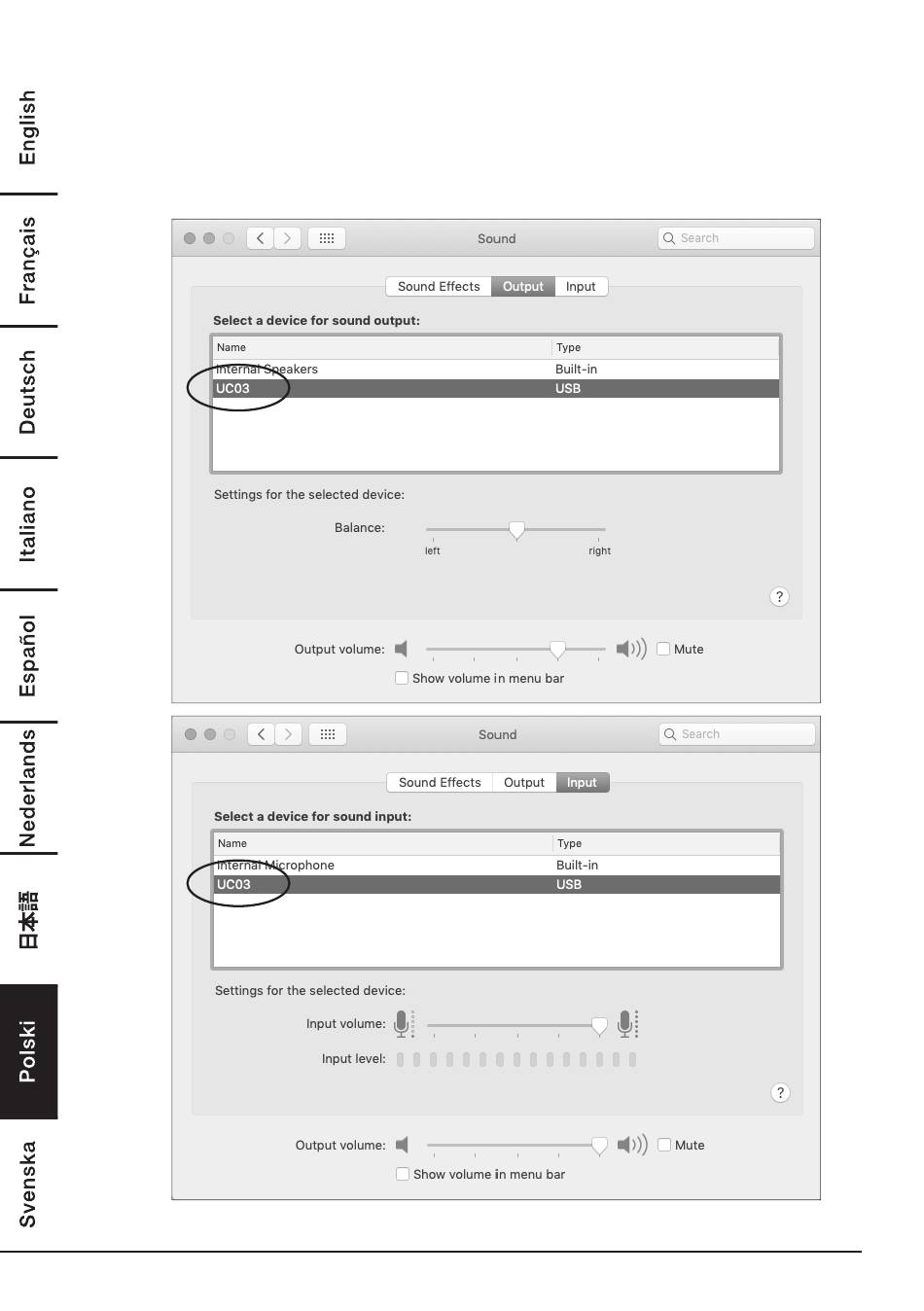 English

Français

Deutsch

Italiano

Español

Nederlands

日本語

Polski

Svenska

Sound

Search

Sound Effects Output Input

Select a device for sound output:

| Name | Type |
|---|---|
| Internal Speakers | Built-in |
| UC03 | USB |

Settings for the selected device:

Balance:

left right

?

Output volume:

Mute

Show volume in menu bar

Sound

Search

Sound Effects Output Input

Select a device for sound input:

| Name | Type |
|---|---|
| Internal Microphone | Built-in |
| UC03 | USB |

Settings for the selected device:

Input volume:

Input level:

?

Output volume:

Mute

Show volume in menu bar